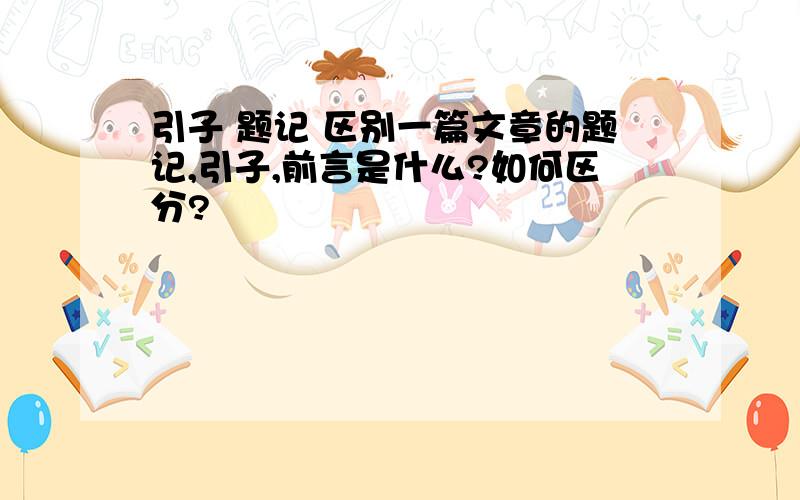 引子 题记 区别一篇文章的题记,引子,前言是什么?如何区分?